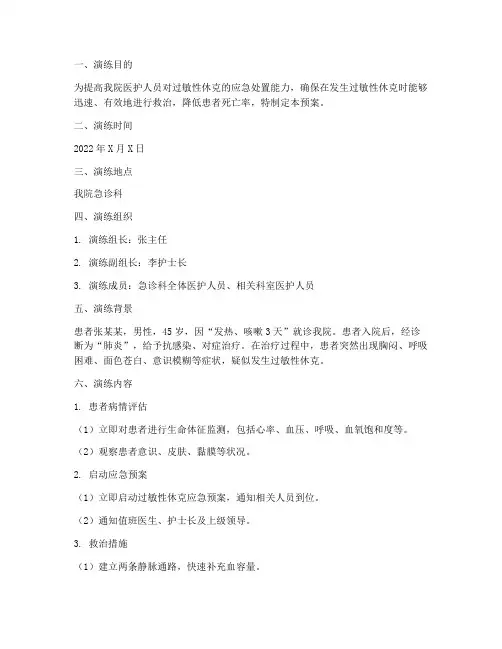 一、演练目的

为提高我院医护人员对过敏性休克的应急处置能力，确保在发生过敏性休克时能够迅速、有效地进行救治，降低患者死亡率，特制定本预案。

二、演练时间

2022 年 X 月 X 日

三、演练地点

我院急诊科

四、演练组织

1. 演练组长：张主任

2. 演练副组长：李护士长

3. 演练成员：急诊科全体医护人员、相关科室医护人员

五、演练背景

患者张某某，男性，45 岁，因“发热、咳嗽 3 天”就诊我院。患者入院后，经诊断为“肺炎”，给予抗感染、对症治疗。在治疗过程中，患者突然出现胸闷、呼吸困难、面色苍白、意识模糊等症状，疑似发生过敏性休克。

六、演练内容

1. 患者病情评估

（1）立即对患者进行生命体征监测，包括心率、血压、呼吸、血氧饱和度等。

（2）观察患者意识、皮肤、黏膜等状况。

2. 启动应急预案

（1）立即启动过敏性休克应急预案，通知相关人员到位。

（2）通知值班医生、护士长及上级领导。

3. 救治措施

（1）建立两条静脉通路，快速补充血容量。